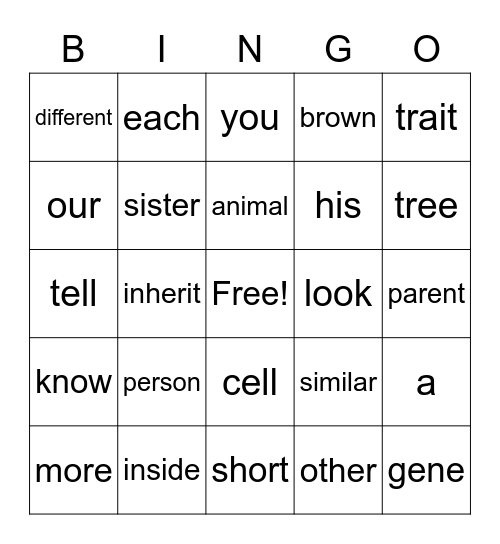 | B | I | N | G | O |
|---|---|---|---|---|
| different | each | you | brown | trait |
| our | sister | animal | his | tree |
| tell | inherit | Free! | look | parent |
| know | person | cell | similar | a |
| more | inside | short | other | gene |